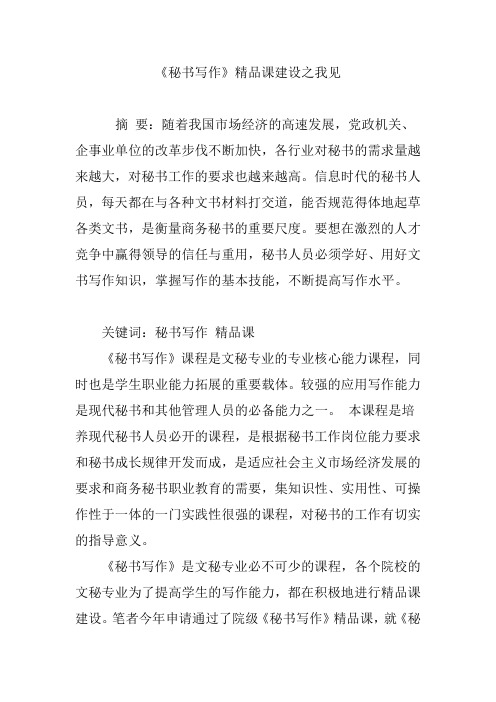 《秘书写作》精品课建设之我见

摘 要：随着我国市场经济的高速发展，党政机关、企事业单位的改革步伐不断加快，各行业对秘书的需求量越来越大，对秘书工作的要求也越来越高。信息时代的秘书人员，每天都在与各种文书材料打交道，能否规范得体地起草各类文书，是衡量商务秘书的重要尺度。要想在激烈的人才竞争中赢得领导的信任与重用，秘书人员必须学好、用好文书写作知识，掌握写作的基本技能，不断提高写作水平。

关键词：秘书写作 精品课

《秘书写作》课程是文秘专业的专业核心能力课程，同时也是学生职业能力拓展的重要载体。较强的应用写作能力是现代秘书和其他管理人员的必备能力之一。 本课程是培养现代秘书人员必开的课程，是根据秘书工作岗位能力要求和秘书成长规律开发而成，是适应社会主义市场经济发展的要求和商务秘书职业教育的需要，集知识性、实用性、可操作性于一体的一门实践性很强的课程，对秘书的工作有切实的指导意义。

《秘书写作》是文秘专业必不可少的课程，各个院校的文秘专业为了提高学生的写作能力，都在积极地进行精品课建设。笔者今年申请通过了院级《秘书写作》精品课，就《秘